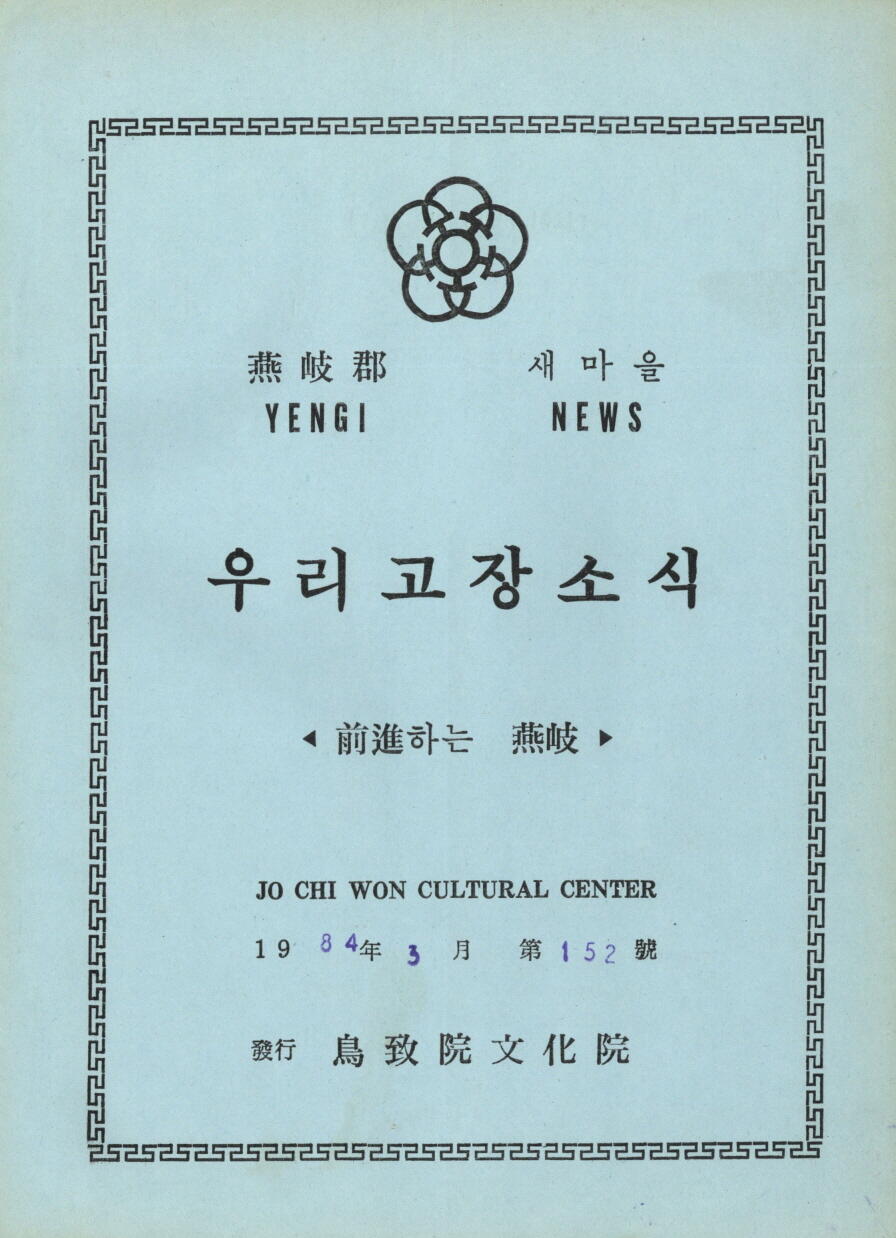 燕岐郡 새마을
YENGI NEWS

우리고장소식

◀ 前進하는 燕岐 ▶

JO CHI WON CULTURAL CENTER

19 84年 3 月 第 152 號

發行 鳥致院文化院